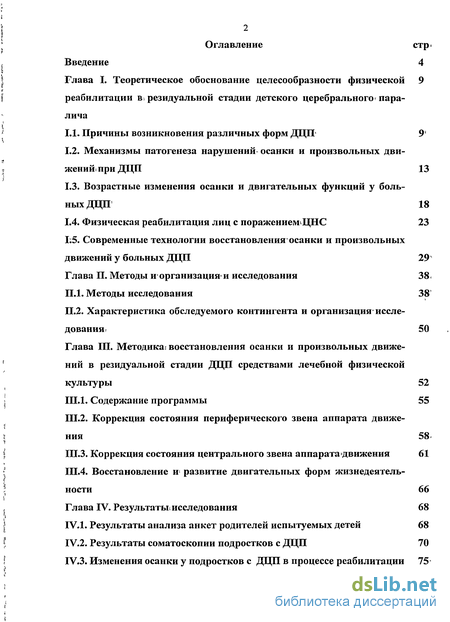 2

Оглавление стр

Введение 4

Глава I. Теоретическое обоснование целесообразности физической реабилитации в резидуальной стадии детского церебрального паралича 9

I.1. Причины возникновения различных форм ДЦП 9

I.2. Механизмы патогенеза нарушений осанки и произвольных движений при ДЦП 13

I.3. Возрастные изменения осанки и двигательных функций у больных ДЦП 18

I.4. Физическая реабилитация лиц с поражением ЦНС 23

I.5. Современные технологии восстановления осанки и произвольных движений у больных ДЦП 29

Глава II. Методы и организация и исследования 38

II.1. Методы исследования 38

II.2. Характеристика обследуемого контингента и организация исследования 50

Глава III. Методика восстановления осанки и произвольных движений в резидуальной стадии ДЦП средствами лечебной физической культуры 52

III.1. Содержание программы 55

III.2. Коррекция состояния периферического звена аппарата движения 58

III.3. Коррекция состояния центрального звена аппарата движения 61

III.4. Восстановление и развитие двигательных форм жизнедеятельности 66

Глава IV. Результаты исследования 68

IV.1. Результаты анализа анкет родителей испытуемых детей 68

IV.2. Результаты соматоскопии подростков с ДЦП 70

IV.3. Изменения осанки у подростков с ДЦП в процессе реабилитации 75

dsLib.net
библиотека диссертаций